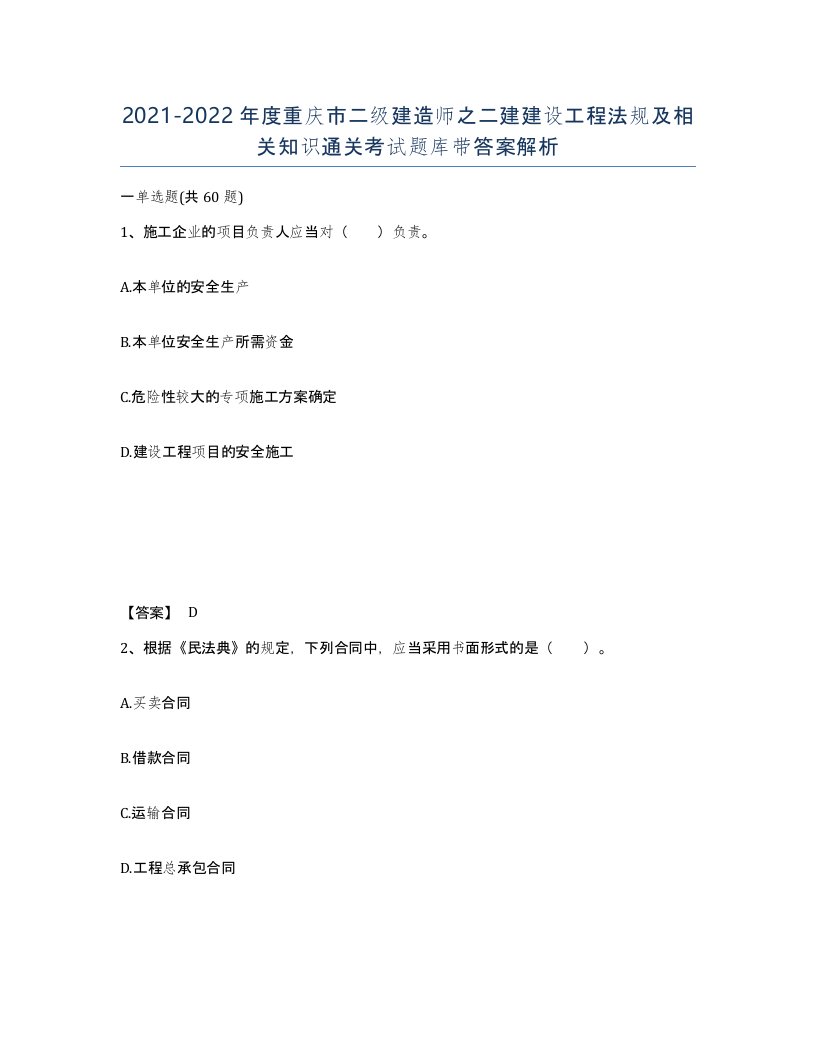 2021-2022年度重庆市二级建造师之二建建设工程法规及相关知识通关考试题库带答案解析

一单选题(共60题)

1、施工企业的项目负责人应当对（　　）负责。

A.本单位的安全生产

B.本单位安全生产所需资金

C.危险性较大的专项施工方案确定

D.建设工程项目的安全施工

【答案】 D

2、根据《民法典》的规定，下列合同中，应当采用书面形式的是（　　）。

A.买卖合同

B.借款合同

C.运输合同

D.工程总承包合同